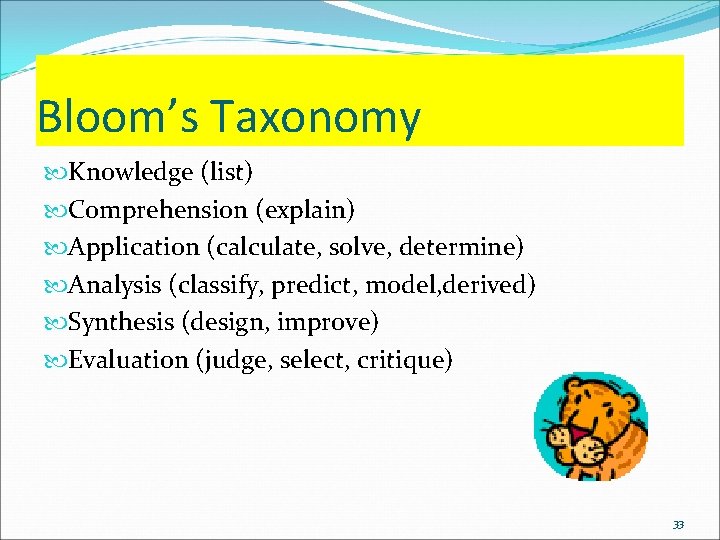 Bloom's Taxonomy

Knowledge (list)
Comprehension (explain)
Application (calculate, solve, determine)
Analysis (classify, predict, model,derived)
Synthesis (design, improve)
Evaluation (judge, select, critique)

33